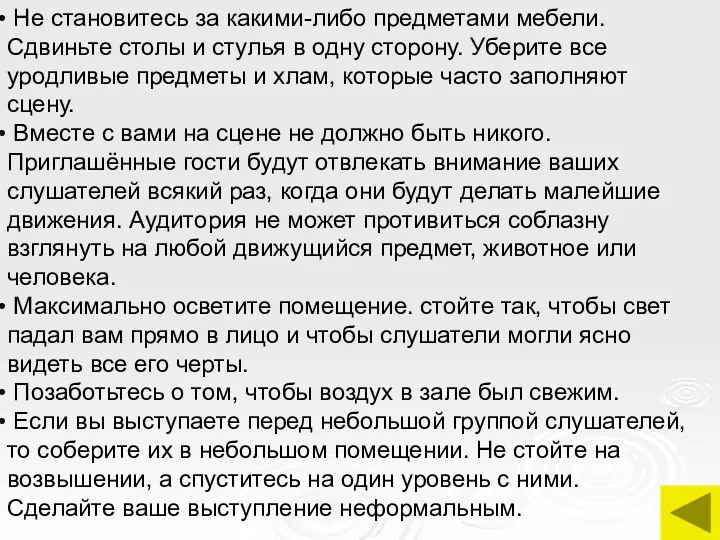 • Не становитесь за какими-либо предметами мебели. Сдвиньте столы и стулья в одну сторону. Уберите все уродливые предметы и хлам, которые часто заполняют сцену.
• Вместе с вами на сцене не должно быть никого. Приглашённые гости будут отвлекать внимание ваших слушателей всякий раз, когда они будут делать малейшие движения. Аудитория не может противиться соблазну взглянуть на любой движущийся предмет, животное или человека.
• Максимально осветите помещение. стойте так, чтобы свет падал вам прямо в лицо и чтобы слушатели могли ясно видеть все его черты.
• Позаботьтесь о том, чтобы воздух в зале был свежим.
• Если вы выступаете перед небольшой группой слушателей, то соберите их в небольшом помещении. Не стойте на возвышении, а спуститесь на один уровень с ними. Сделайте ваше выступление неформальным.